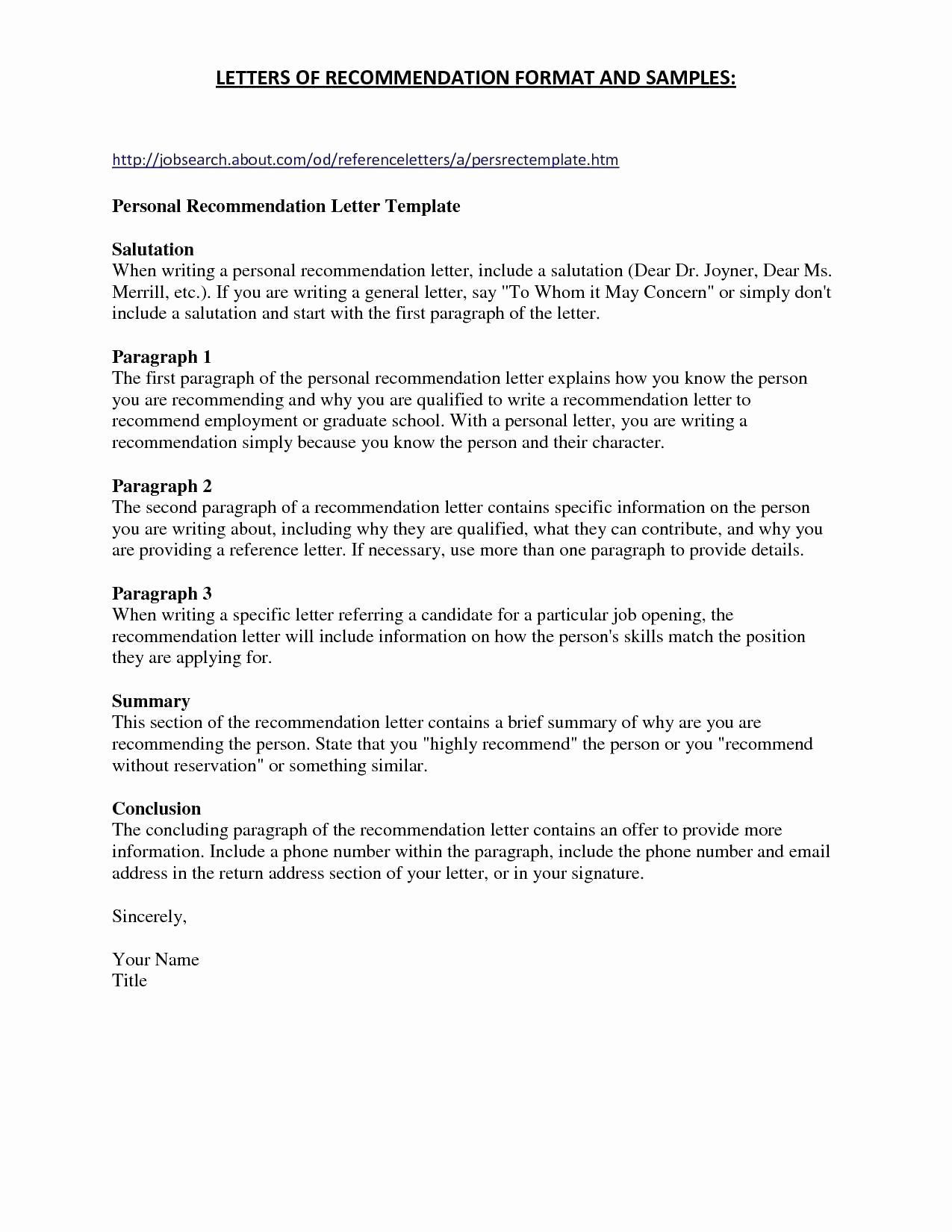 LETTERS OF RECOMMENDATION FORMAT AND SAMPLES:

http://jobsearch.about.com/od/referenceletters/a/persrectemplate.htm

Personal Recommendation Letter Template

Salutation
When writing a personal recommendation letter, include a salutation (Dear Dr. Joyner, Dear Ms. Merrill, etc.). If you are writing a general letter, say "To Whom it May Concern" or simply don't include a salutation and start with the first paragraph of the letter.

Paragraph 1
The first paragraph of the personal recommendation letter explains how you know the person you are recommending and why you are qualified to write a recommendation letter to recommend employment or graduate school. With a personal letter, you are writing a recommendation simply because you know the person and their character.

Paragraph 2
The second paragraph of a recommendation letter contains specific information on the person you are writing about, including why they are qualified, what they can contribute, and why you are providing a reference letter. If necessary, use more than one paragraph to provide details.

Paragraph 3
When writing a specific letter referring a candidate for a particular job opening, the recommendation letter will include information on how the person's skills match the position they are applying for.

Summary
This section of the recommendation letter contains a brief summary of why are you are recommending the person. State that you "highly recommend" the person or you "recommend without reservation" or something similar.

Conclusion
The concluding paragraph of the recommendation letter contains an offer to provide more information. Include a phone number within the paragraph, include the phone number and email address in the return address section of your letter, or in your signature.

Sincerely,

Your Name
Title